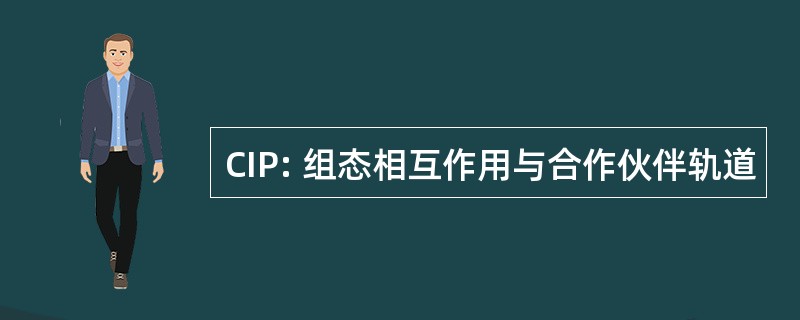 CIP: 组态相互作用与合作伙伴轨道